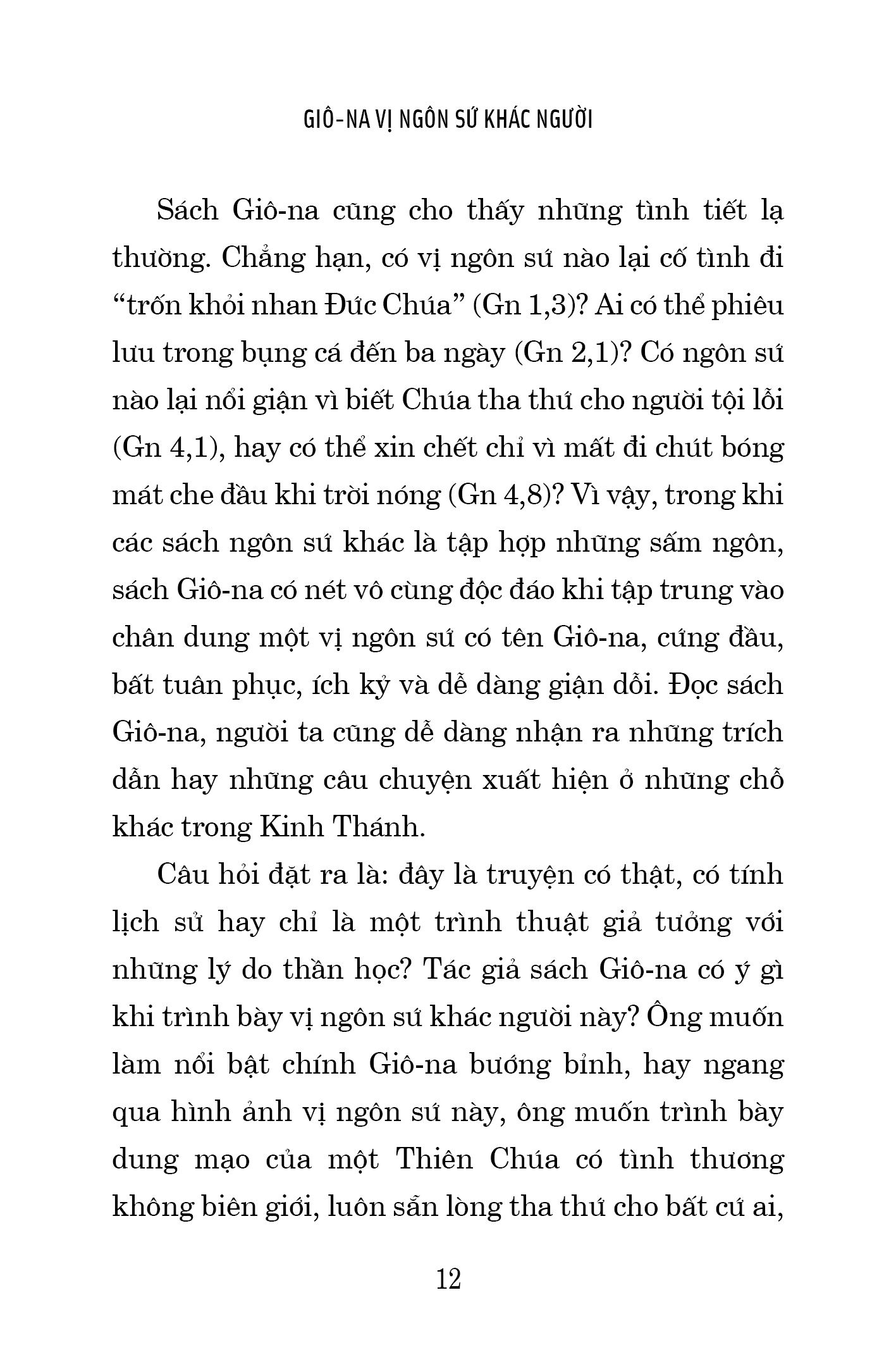 GIÔ-NA VỊ NGÔN SỨ KHÁC NGƯỜI

Sách Giô-na cũng cho thấy những tình tiết lạ thường. Chẳng hạn, có vị ngôn sứ nào lại cố tình đi “trốn khỏi nhan Đức Chúa” (Gn 1,3)? Ai có thể phiêu lưu trong bụng cá đến ba ngày (Gn 2,1)? Có ngôn sứ nào lại nổi giận vì biết Chúa tha thứ cho người tội lỗi (Gn 4,1), hay có thể xin chết chỉ vì mất đi chút bóng mát che đầu khi trời nóng (Gn 4,8)? Vì vậy, trong khi các sách ngôn sứ khác là tập hợp những sấm ngôn, sách Giô-na có nét vô cùng độc đáo khi tập trung vào chân dung một vị ngôn sứ có tên Giô-na, cứng đầu, bất tuân phục, ích kỷ và dễ dàng giận dỗi. Đọc sách Giô-na, người ta cũng dễ dàng nhận ra những trích dẫn hay những câu chuyện xuất hiện ở những chỗ khác trong Kinh Thánh.

Câu hỏi đặt ra là: đây là truyện có thật, có tính lịch sử hay chỉ là một trình thuật giả tưởng với những lý do thần học? Tác giả sách Giô-na có ý gì khi trình bày vị ngôn sứ khác người này? Ông muốn làm nổi bật chính Giô-na bướng bỉnh, hay ngang qua hình ảnh vị ngôn sứ này, ông muốn trình bày dung mạo của một Thiên Chúa có tình thương không biên giới, luôn sẵn lòng tha thứ cho bất cứ ai,

12